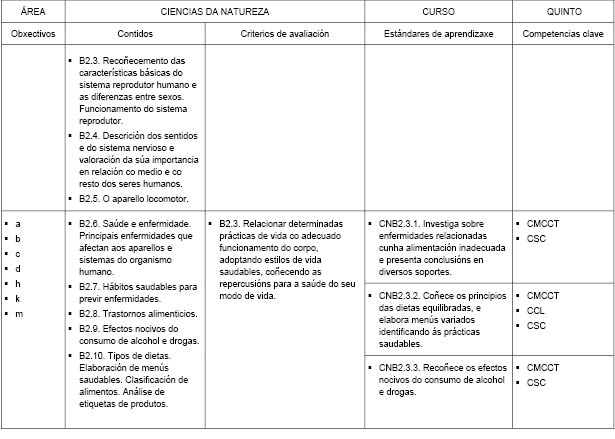 | ÁREA | CIENCIAS DA NATUREZA | | CURSO | QUINTO |
|---|---|---|---|---|
| Obxectivos | Contidos | Criterios de avaliación | Estándares de aprendizaxe | Competencias clave |
| | ▪ B2.3. Recoñecemento das características básicas do sistema reprodutor humano e as diferenzas entre sexos. Funcionamento do sistema reprodutor. ▪ B2.4. Descrición dos sentidos e do sistema nervioso e valoración da súa importancia en relación co medio e co resto dos seres humanos. ▪ B2.5. O aparello locomotor. | | | |
| ▪ a ▪ b ▪ c ▪ d ▪ h ▪ k ▪ m | ▪ B2.6. Saúde e enfermidade. Principais enfermidades que afectan aos aparellos e sistemas do organismo humano. ▪ B2.7. Hábitos saudables para previr enfermidades. ▪ B2.8. Trastornos alimenticios. ▪ B2.9. Efectos nocivos do consumo de alcohol e drogas. ▪ B2.10. Tipos de dietas. Elaboración de menús saudables. Clasificación de alimentos. Análise de etiquetas de produtos. | ▪ B2.3. Relacionar determinadas prácticas de vida co adecuado funcionamento do corpo, adoptando estilos de vida saudables, coñecendo as repercusións para a saúde do seu modo de vida. | ▪ CNB2.3.1. Investiga sobre enfermidades relacionadas cunha alimentación inadecuada e presenta conclusións en diversos soportes. | ▪ CMCCT ▪ CSC |
| | | | ▪ CNB2.3.2. Coñece os principios das dietas equilibradas, e elabora menús variados identificando ás prácticas saudables. | ▪ CMCCT ▪ CCL ▪ CSC |
| | | | ▪ CNB2.3.3. Recoñece os efectos nocivos do consumo de alcohol e drogas. | ▪ CMCCT ▪ CSC |